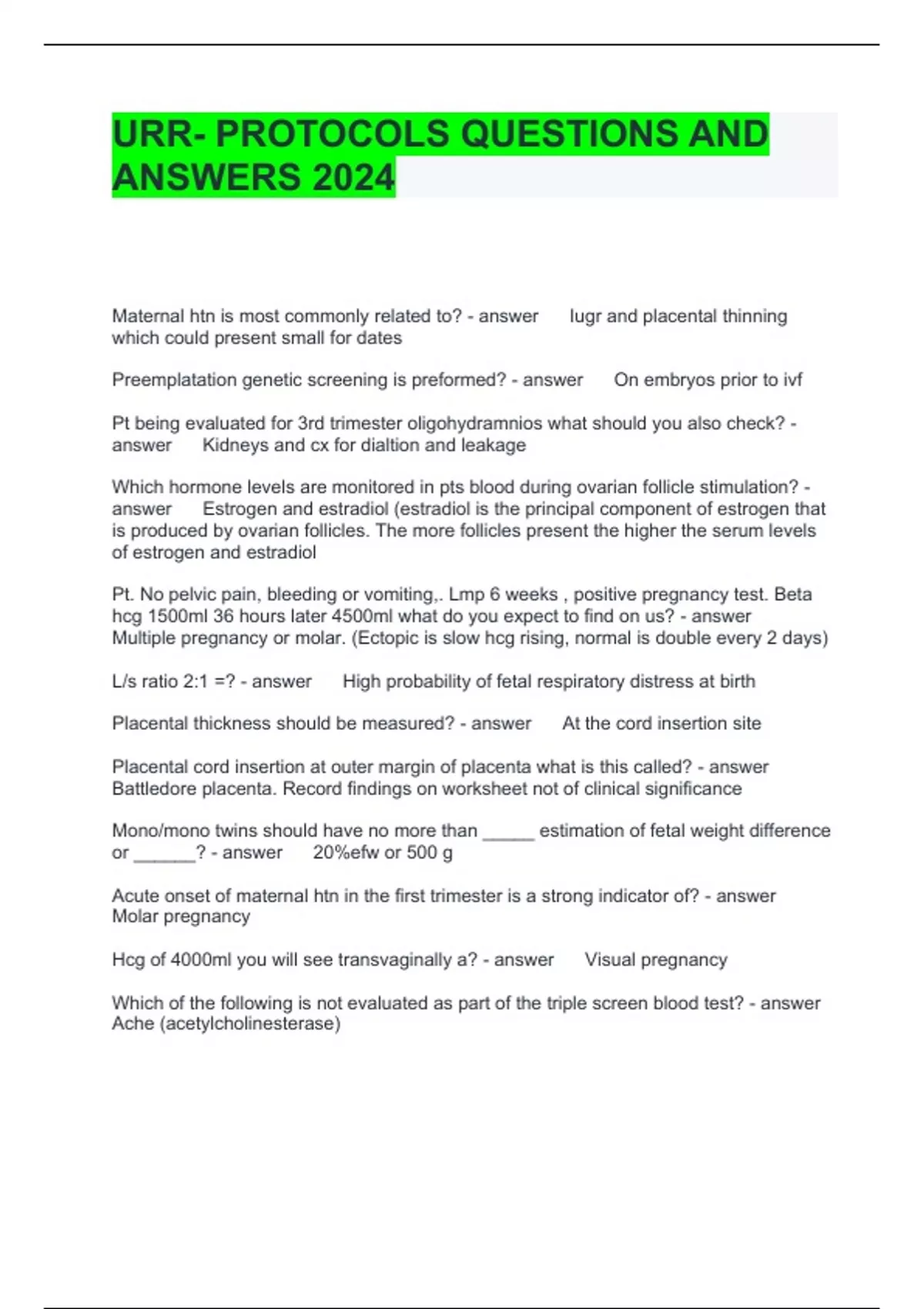 URR- PROTOCOLS QUESTIONS AND ANSWERS 2024

Maternal htn is most commonly related to? - answer Iugr and placental thinning which could present small for dates

Preemplatation genetic screening is preformed? - answer On embryos prior to ivf

Pt being evaluated for 3rd trimester oligohydramnios what should you also check? - answer Kidneys and cx for dialtion and leakage

Which hormone levels are monitored in pts blood during ovarian follicle stimulation? - answer Estrogen and estradiol (estradiol is the principal component of estrogen that is produced by ovarian follicles. The more follicles present the higher the serum levels of estrogen and estradiol

Pt. No pelvic pain, bleeding or vomiting,. Lmp 6 weeks , positive pregnancy test. Beta hcg 1500ml 36 hours later 4500ml what do you expect to find on us? - answer Multiple pregnancy or molar. (Ectopic is slow hcg rising, normal is double every 2 days)

L/s ratio 2:1 =? - answer High probability of fetal respiratory distress at birth

Placental thickness should be measured? - answer At the cord insertion site

Placental cord insertion at outer margin of placenta what is this called? - answer Battledore placenta. Record findings on worksheet not of clinical significance

Mono/mono twins should have no more than _____ estimation of fetal weight difference or ______? - answer 20%efw or 500 g

Acute onset of maternal htn in the first trimester is a strong indicator of? - answer Molar pregnancy

Hcg of 4000ml you will see transvaginally a? - answer Visual pregnancy

Which of the following is not evaluated as part of the triple screen blood test? - answer Ache (acetylcholinesterase)